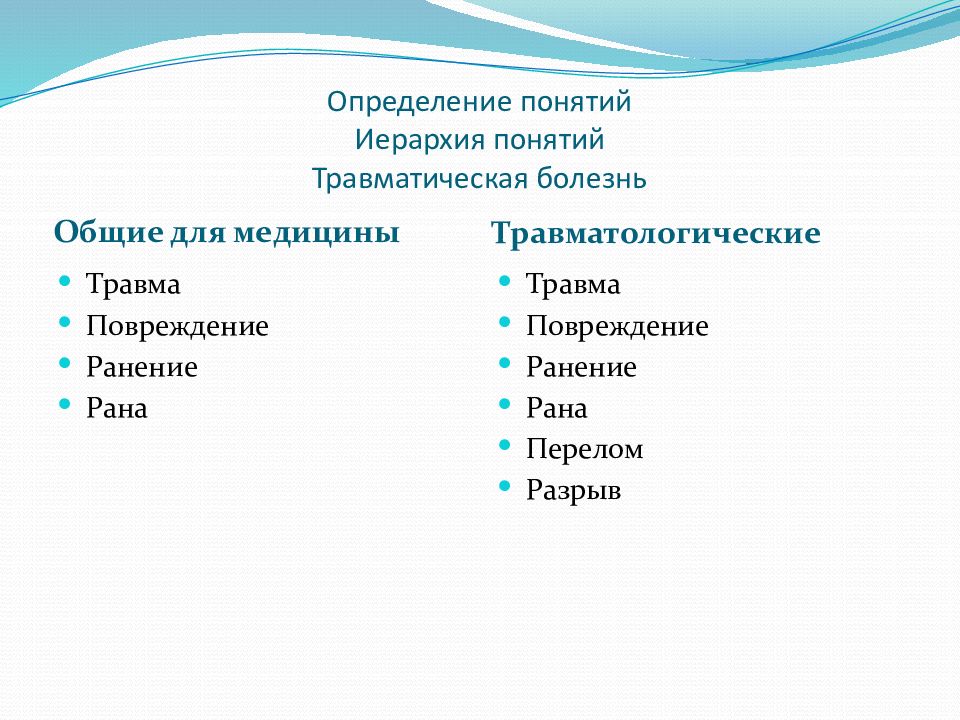 Определение понятий
Иерархия понятий
Травматическая болезнь

Общие для медицины

- Травма
- Повреждение
- Ранение
- Рана

Травматологические

- Травма
- Повреждение
- Ранение
- Рана
- Перелом
- Разрыв